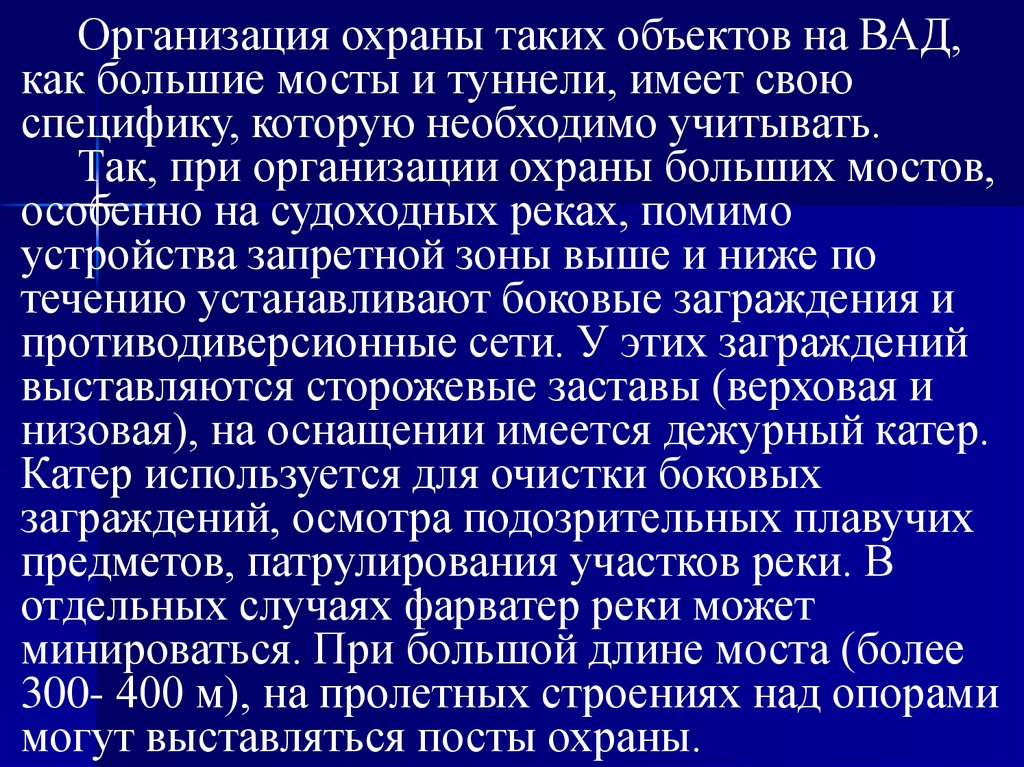 Организация охраны таких объектов на ВАД, как большие мосты и туннели, имеет свою специфику, которую необходимо учитывать.

Так, при организации охраны больших мостов, особенно на судоходных реках, помимо устройства запретной зоны выше и ниже по течению устанавливают боковые заграждения и противодиверсионные сети. У этих заграждений выставляются сторожевые заставы (верховая и низовая), на оснащении имеется дежурный катер. Катер используется для очистки боковых заграждений, осмотра подозрительных плавучих предметов, патрулирования участков реки. В отдельных случаях фарватер реки может минироваться. При большой длине моста (более 300- 400 м), на пролетных строениях над опорами могут выставляться посты охраны.